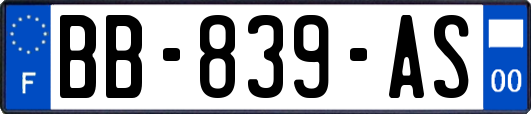 F
BB-839-AS
00